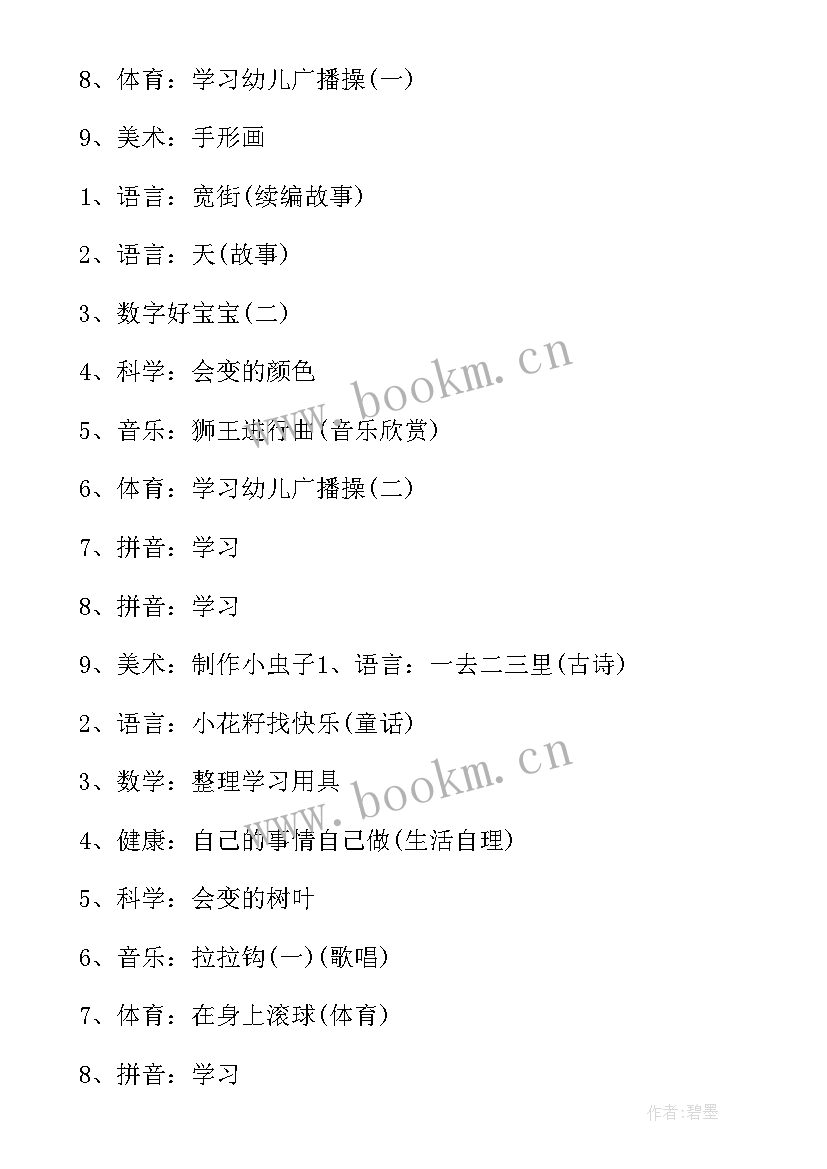 8、体育：学习幼儿广播操(一)

9、美术：手形画

1、语言：宽街(续编故事)

2、语言：天(故事)

3、数字好宝宝(二)

4、科学：会变的颜色

5、音乐：狮王进行曲(音乐欣赏)

6、体育：学习幼儿广播操(二)

7、拼音：学习

8、拼音：学习

9、美术：制作小虫子1、语言：一去二三里(古诗)

2、语言：小花籽找快乐(童话)

3、数学：整理学习用具

4、健康：自己的事情自己做(生活自理)

5、科学：会变的树叶

6、音乐：拉拉钩(一)(歌唱)

7、体育：在身上滚球(体育)

8、拼音：学习

www.bookm.cn

www.bookm.cn

作者:碧墨